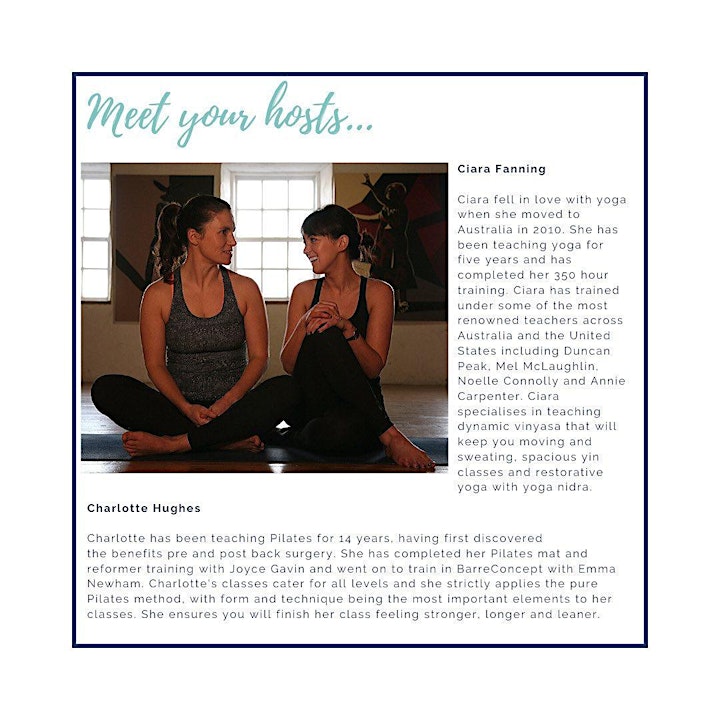 Meet your hosts...

Ciara Fanning

Ciara fell in love with yoga when she moved to Australia in 2010. She has been teaching yoga for five years and has completed her 350 hour training. Ciara has trained under some of the most renowned teachers across Australia and the United States including Duncan Peak, Mel McLaughlin, Noelle Connolly and Annie Carpenter. Ciara specialises in teaching dynamic vinyasa that will keep you moving and sweating, spacious yin classes and restorative yoga with yoga nidra.

Charlotte Hughes

Charlotte has been teaching Pilates for 14 years, having first discovered the benefits pre and post back surgery. She has completed her Pilates mat and reformer training with Joyce Gavin and went on to train in BarreConcept with Emma Newham. Charlotte's classes cater for all levels and she strictly applies the pure Pilates method, with form and technique being the most important elements to her classes. She ensures you will finish her class feeling stronger, longer and leaner.